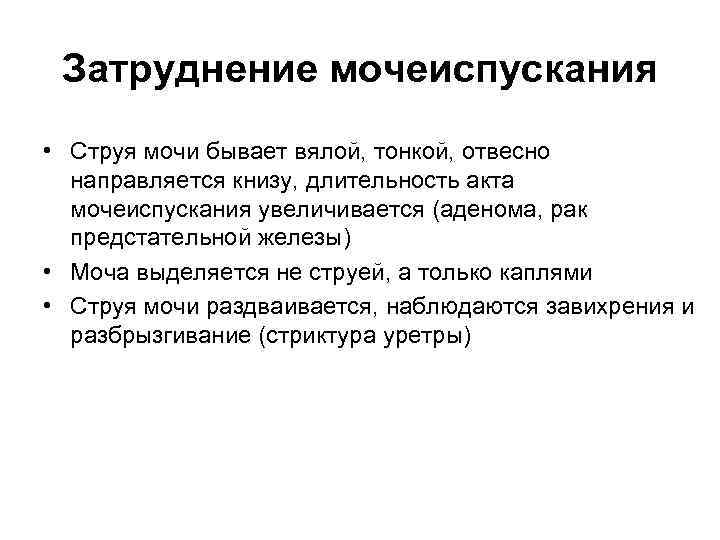 Затруднение мочеиспускания

• Струя мочи бывает вялой, тонкой, отвесно направляется книзу, длительность акта мочеиспускания увеличивается (аденома, рак предстательной железы)
• Моча выделяется не струей, а только каплями
• Струя мочи раздваивается, наблюдаются завихрения и разбрызгивание (стриктура уретры)